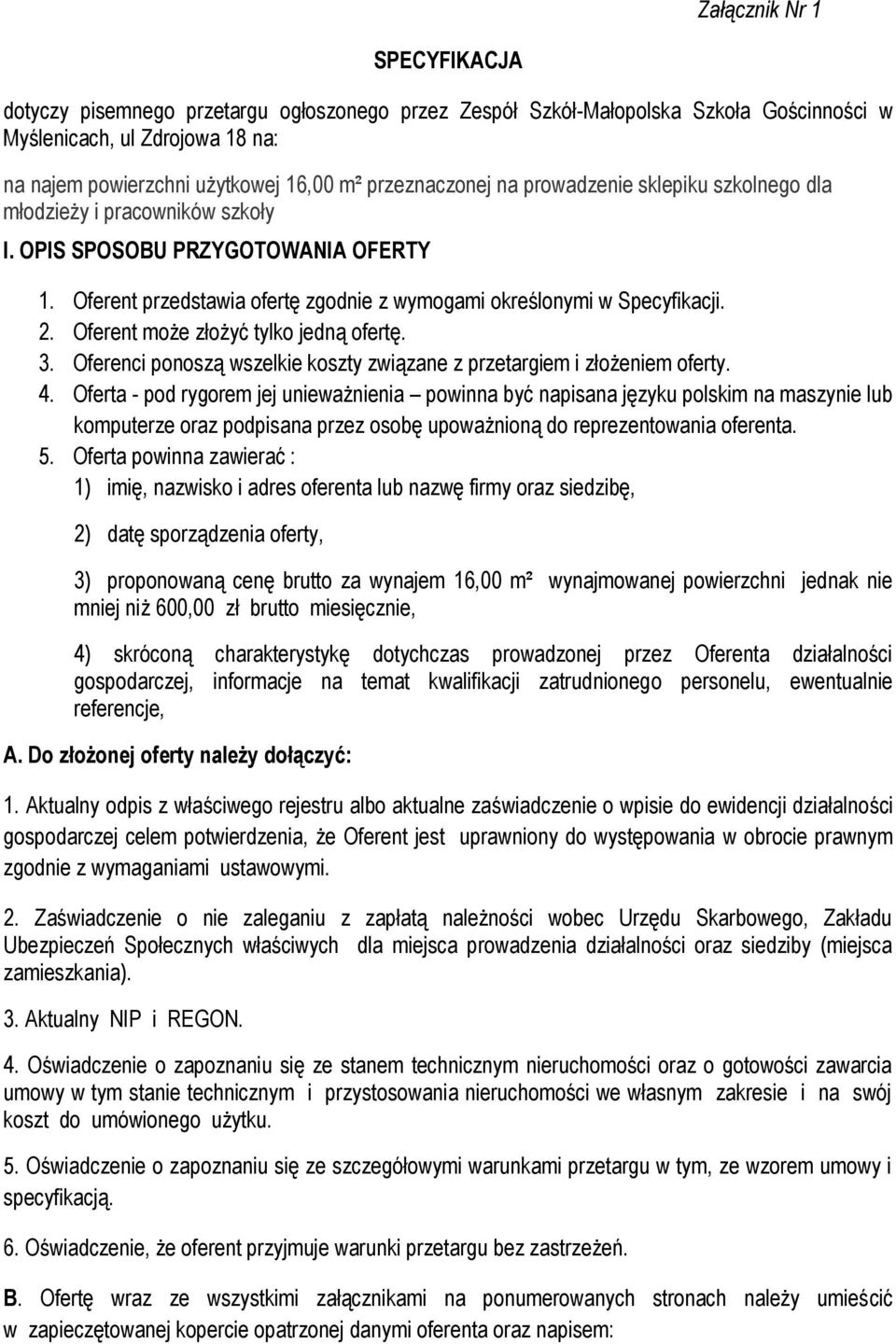 Załącznik Nr 1

SPECYFIKACJA

dotyczy pisemnego przetargu ogłoszonego przez Zespół Szkół-Małopolska Szkoła Gościnności w Myślenicach, ul Zdrojowa 18 na:

na najem powierzchni użytkowej 16,00 m² przeznaczonej na prowadzenie sklepiku szkolnego dla młodzieży i pracowników szkoły

I. OPIS SPOSOBU PRZYGOTOWANIA OFERTY

1. Oferent przedstawia ofertę zgodnie z wymogami określonymi w Specyfikacji.
2. Oferent może złożyć tylko jedną ofertę.
3. Oferenci ponoszą wszelkie koszty związane z przetargiem i złożeniem oferty.
4. Oferta - pod rygorem jej unieważnienia – powinna być napisana języku polskim na maszynie lub komputerze oraz podpisana przez osobę upoważnioną do reprezentowania oferenta.
5. Oferta powinna zawierać :
1) imię, nazwisko i adres oferenta lub nazwę firmy oraz siedzibę,

2) datę sporządzenia oferty,

3) proponowaną cenę brutto za wynajem 16,00 m² wynajmowanej powierzchni jednak nie mniej niż 600,00 zł brutto miesięcznie,

4) skróconą charakterystykę dotychczas prowadzonej przez Oferenta działalności gospodarczej, informacje na temat kwalifikacji zatrudnionego personelu, ewentualnie referencje,

A. Do złożonej oferty należy dołączyć:

1. Aktualny odpis z właściwego rejestru albo aktualne zaświadczenie o wpisie do ewidencji działalności gospodarczej celem potwierdzenia, że Oferent jest uprawniony do występowania w obrocie prawnym zgodnie z wymaganiami ustawowymi.

2. Zaświadczenie o nie zaleganiu z zapłatą należności wobec Urzędu Skarbowego, Zakładu Ubezpieczeń Społecznych właściwych dla miejsca prowadzenia działalności oraz siedziby (miejsca zamieszkania).

3. Aktualny NIP i REGON.

4. Oświadczenie o zapoznaniu się ze stanem technicznym nieruchomości oraz o gotowości zawarcia umowy w tym stanie technicznym i przystosowania nieruchomości we własnym zakresie i na swój koszt do umówionego użytku.

5. Oświadczenie o zapoznaniu się ze szczegółowymi warunkami przetargu w tym, ze wzorem umowy i specyfikacją.

6. Oświadczenie, że oferent przyjmuje warunki przetargu bez zastrzeżeń.

B. Ofertę wraz ze wszystkimi załącznikami na ponumerowanych stronach należy umieścić w zapieczętowanej kopercie opatrzonej danymi oferenta oraz napisem: